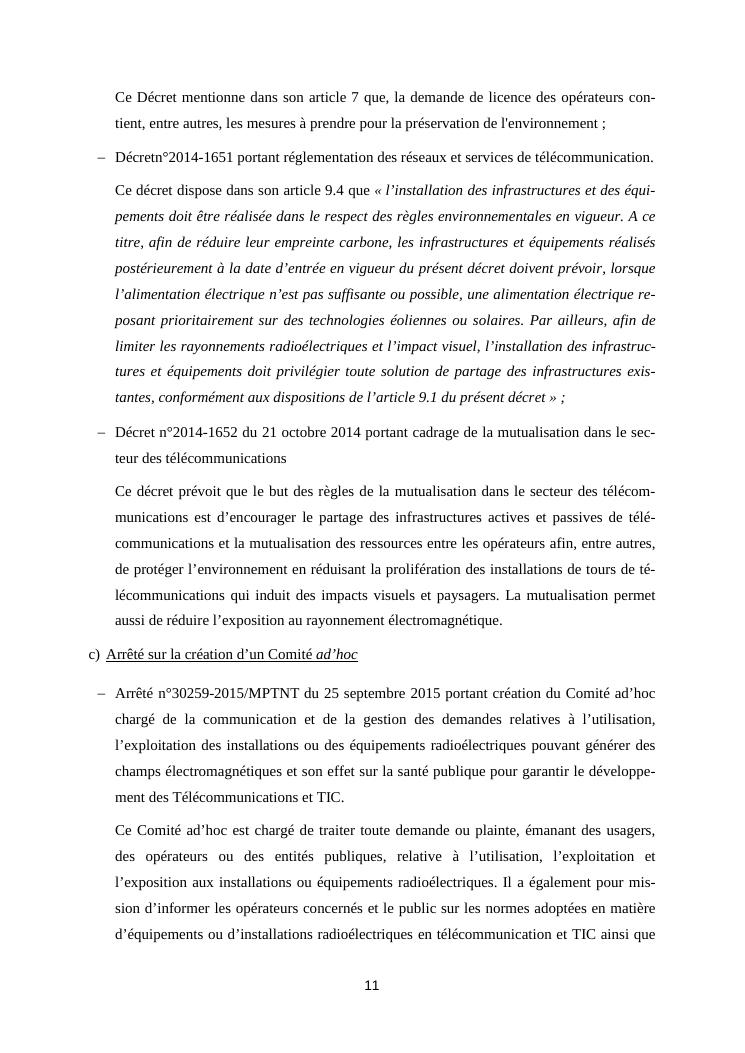 Ce Décret mentionne dans son article 7 que, la demande de licence des opérateurs contient, entre autres, les mesures à prendre pour la préservation de l'environnement ;

– Décretn°2014-1651 portant réglementation des réseaux et services de télécommunication.

Ce décret dispose dans son article 9.4 que « l'installation des infrastructures et des équipements doit être réalisée dans le respect des règles environnementales en vigueur. A ce titre, afin de réduire leur empreinte carbone, les infrastructures et équipements réalisés postérieurement à la date d'entrée en vigueur du présent décret doivent prévoir, lorsque l'alimentation électrique n'est pas suffisante ou possible, une alimentation électrique reposant prioritairement sur des technologies éoliennes ou solaires. Par ailleurs, afin de limiter les rayonnements radioélectriques et l'impact visuel, l'installation des infrastructures et équipements doit privilégier toute solution de partage des infrastructures existantes, conformément aux dispositions de l'article 9.1 du présent décret » ;

– Décret n°2014-1652 du 21 octobre 2014 portant cadrage de la mutualisation dans le secteur des télécommunications

Ce décret prévoit que le but des règles de la mutualisation dans le secteur des télécommunications est d'encourager le partage des infrastructures actives et passives de télécommunications et la mutualisation des ressources entre les opérateurs afin, entre autres, de protéger l'environnement en réduisant la prolifération des installations de tours de télécommunications qui induit des impacts visuels et paysagers. La mutualisation permet aussi de réduire l'exposition au rayonnement électromagnétique.

c) Arrêté sur la création d'un Comité ad'hoc

– Arrêté n°30259-2015/MPTNT du 25 septembre 2015 portant création du Comité ad'hoc chargé de la communication et de la gestion des demandes relatives à l'utilisation, l'exploitation des installations ou des équipements radioélectriques pouvant générer des champs électromagnétiques et son effet sur la santé publique pour garantir le développement des Télécommunications et TIC.

Ce Comité ad'hoc est chargé de traiter toute demande ou plainte, émanant des usagers, des opérateurs ou des entités publiques, relative à l'utilisation, l'exploitation et l'exposition aux installations ou équipements radioélectriques. Il a également pour mission d'informer les opérateurs concernés et le public sur les normes adoptées en matière d'équipements ou d'installations radioélectriques en télécommunication et TIC ainsi que

11